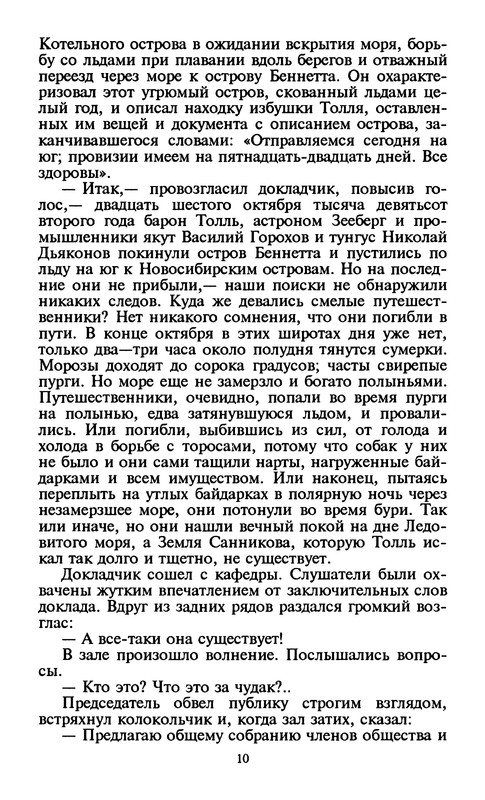 Котельного острова в ожидании вскрытия моря, борьбу со льдами при плавании вдоль берегов и отважный переезд через море к острову Беннетта. Он охарактеризовал этот угрюмый остров, скованный льдами целый год, и описал находку избушки Толля, оставленных им вещей и документа с описанием острова, заканчивавшегося словами: «Отправляемся сегодня на юг; провизии имеем на пятнадцать-двадцать дней. Все здоровы».

— Итак,— провозгласил докладчик, повысив голос,— двадцать шестого октября тысяча девятьсот второго года барон Толль, астроном Зееберг и промышленники якут Василий Горохов и тунгус Николай Дьяконов покинули остров Беннетта и пустились по льду на юг к Новосибирским островам. Но на последние они не прибыли,— наши поиски не обнаружили никаких следов. Куда же девались смелые путешественники? Нет никакого сомнения, что они погибли в пути. В конце октября в этих широтах дня уже нет, только два—три часа около полудня тянутся сумерки. Морозы доходят до сорока градусов; часты свирепые пурги. Но море еще не замерзло и богато полыньями. Путешественники, очевидно, попали во время пурги на полынью, едва затянувшуюся льдом, и провалились. Или погибли, выбившись из сил, от голода и холода в борьбе с торосами, потому что собак у них не было и они сами тащили нарты, нагруженные байдарками и всем имуществом. Или наконец, пытаясь переплыть на утлых байдарках в полярную ночь через незамерзшее море, они потонули во время бури. Так или иначе, но они нашли вечный покой на дне Ледовитого моря, а Земля Санникова, которую Толль искал так долго и тщетно, не существует.

Докладчик сошел с кафедры. Слушатели были охвачены жутким впечатлением от заключительных слов доклада. Вдруг из задних рядов раздался громкий возглас:

— А все-таки она существует!

В зале произошло волнение. Послышались вопросы.

— Кто это? Что это за чудак?..

Председатель обвел публику строгим взглядом, встряхнул колокольчик и, когда зал затих, сказал:

— Предлагаю общему собранию членов общества и

10